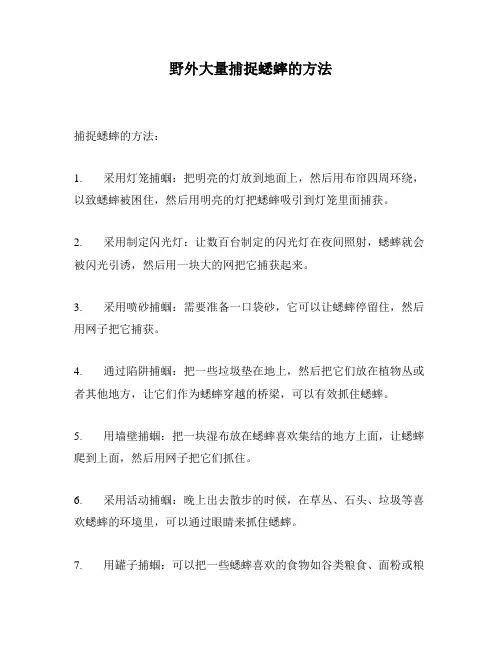 野外大量捕捉蟋蟀的方法

捕捉蟋蟀的方法：

1. 采用灯笼捕蝈：把明亮的灯放到地面上，然后用布帘四周环绕，以致蟋蟀被困住，然后用明亮的灯把蟋蟀吸引到灯笼里面捕获。

2. 采用制定闪光灯：让数百台制定的闪光灯在夜间照射，蟋蟀就会被闪光引诱，然后用一块大的网把它捕获起来。

3. 采用喷砂捕蝈：需要准备一口袋砂，它可以让蟋蟀停留住，然后用网子把它捕获。

4. 通过陷阱捕蝈：把一些垃圾垫在地上，然后把它们放在植物丛或者其他地方，让它们作为蟋蟀穿越的桥梁，可以有效抓住蟋蟀。

5. 用墙壁捕蝈：把一块湿布放在蟋蟀喜欢集结的地方上面，让蟋蟀爬到上面，然后用网子把它们抓住。

6. 采用活动捕蝈：晚上出去散步的时候，在草丛、石头、垃圾等喜欢蟋蟀的环境里，可以通过眼睛来抓住蟋蟀。

7. 用罐子捕蝈：可以把一些蟋蟀喜欢的食物如谷类粮食、面粉或粮